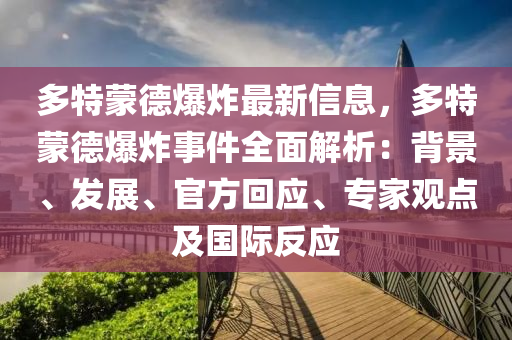 多特蒙德爆炸最新信息，多特蒙德爆炸事件全面解析：背景、发展、官方回应、专家观点及国际反应